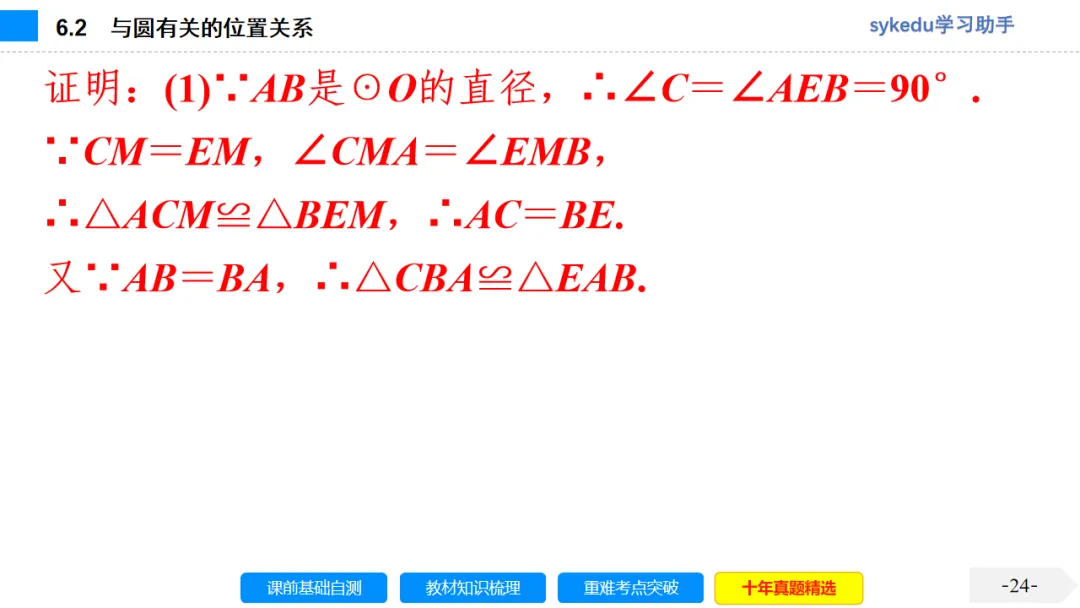 6.2　与圆有关的位置关系

sykedu学习助手

证明：(1)$\because AB$是$\odot O$的直径，$\therefore \angle C=\angle AEB=90°$．

$\because CM=EM$，$\angle CMA=\angle EMB$，

$\therefore \triangle ACM \cong \triangle BEM$，$\therefore AC=BE$.

又$\because AB=BA$，$\therefore \triangle CBA \cong \triangle EAB$.

课前基础自测　教材知识梳理　重难考点突破　十年真题精选

-24-